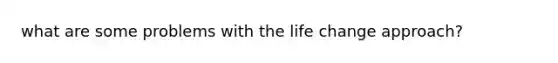 what are some problems with the life change approach?